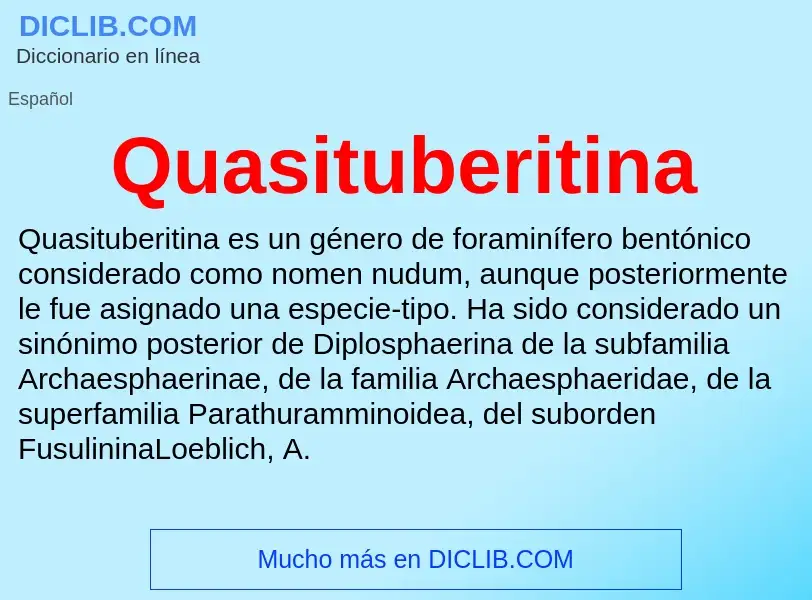 DICLIB.COM
Diccionario en línea

Español

Quasituberitina

Quasituberitina es un género de foraminífero bentónico considerado como nomen nudum, aunque posteriormente le fue asignado una especie-tipo. Ha sido considerado un sinónimo posterior de Diplosphaerina de la subfamilia Archaesphaerinae, de la familia Archaesphaeridae, de la superfamilia Parathuramminoidea, del suborden FusulininaLoeblich, A.

Mucho más en DICLIB.COM